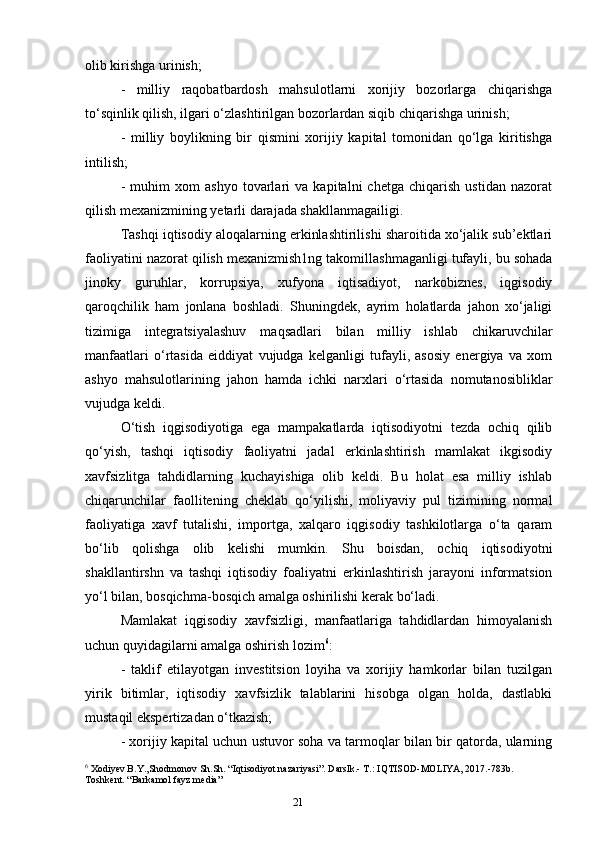 olib kirishga urinish;

- milliy raqobatbardosh mahsulotlarni xorijiy bozorlarga chiqarishga to‘sqinlik qilish, ilgari o‘zlashtirilgan bozorlardan siqib chiqarishga urinish;

- milliy boylikning bir qismini xorijiy kapital tomonidan qo‘lga kiritishga intilish;

- muhim xom ashyo tovarlari va kapitalni chetga chiqarish ustidan nazorat qilish mexanizmining yetarli darajada shakllanmagailigi.

Tashqi iqtisodiy aloqalarning erkinlashtirilishi sharoitida xo‘jalik sub’ektlari faoliyatini nazorat qilish mexanizmish1ng takomillashmaganligi tufayli, bu sohada jinoky guruhlar, korrupsiya, xufyona iqtisadiyot, narkobiznes, iqgisodiy qaroqchilik ham jonlana boshladi. Shuningdek, ayrim holatlarda jahon xo‘jaligi tizimiga integratsiyalashuv maqsadlari bilan milliy ishlab chikaruvchilar manfaatlari o‘rtasida eiddiyat vujudga kelganligi tufayli, asosiy energiya va xom ashyo mahsulotlarining jahon hamda ichki narxlari o‘rtasida nomutanosibliklar vujudga keldi.

O‘tish iqgisodiyotiga ega mampakatlarda iqtisodiyotni tezda ochiq qilib qo‘yish, tashqi iqtisodiy faoliyatni jadal erkinlashtirish mamlakat ikgisodiy xavfsizlitga tahdidlarning kuchayishiga olib keldi. Bu holat esa milliy ishlab chiqarunchilar faollitening cheklab qo‘yilishi, moliyaviy pul tizimining normal faoliyatiga xavf tutalishi, importga, xalqaro iqgisodiy tashkilotlarga o‘ta qaram bo‘lib qolishga olib kelishi mumkin. Shu boisdan, ochiq iqtisodiyotni shakllantirshn va tashqi iqtisodiy foaliyatni erkinlashtirish jarayoni informatsion yo‘l bilan, bosqichma-bosqich amalga oshirilishi kerak bo‘ladi.

Mamlakat iqgisodiy xavfsizligi, manfaatlariga tahdidlardan himoyalanish uchun quyidagilarni amalga oshirish lozim$^6$:

- taklif etilayotgan investitsion loyiha va xorijiy hamkorlar bilan tuzilgan yirik bitimlar, iqtisodiy xavfsizlik talablarini hisobga olgan holda, dastlabki mustaqil ekspertizadan o‘tkazish;

- xorijiy kapital uchun ustuvor soha va tarmoqlar bilan bir qatorda, ularning

$^6$ Xodiyev B.Y.,Shodmonov Sh.Sh. “Iqtisodiyot nazariyasi”. Darslk.- T.: IQTISOD-MOLIYA, 2017.-783b. Toshkent. “Barkamol fayz media”

21